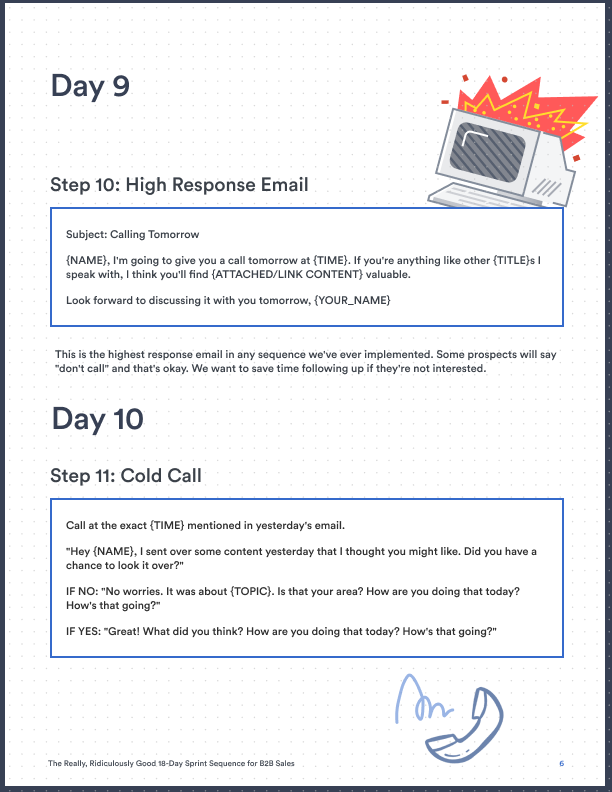 Day 9

Step 10: High Response Email

Subject: Calling Tomorrow

{NAME}, I'm going to give you a call tomorrow at {TIME}. If you're anything like other {TITLE}s I speak with, I think you'll find {ATTACHED/LINK CONTENT} valuable.

Look forward to discussing it with you tomorrow, {YOUR_NAME}

This is the highest response email in any sequence we've ever implemented. Some prospects will say "don't call" and that's okay. We want to save time following up if they're not interested.

Day 10

Step 11: Cold Call

Call at the exact {TIME} mentioned in yesterday's email.

"Hey {NAME}, I sent over some content yesterday that I thought you might like. Did you have a chance to look it over?"

IF NO: "No worries. It was about {TOPIC}. Is that your area? How are you doing that today? How's that going?"

IF YES: "Great! What did you think? How are you doing that today? How's that going?"

The Really, Ridiculously Good 18-Day Sprint Sequence for B2B Sales

6